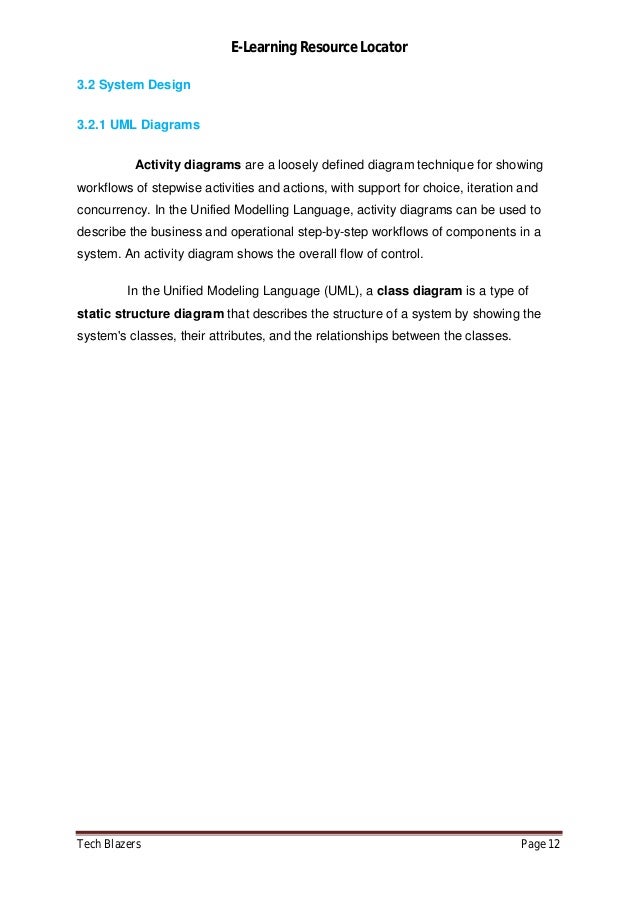 E-Learning Resource Locator

3.2 System Design

3.2.1 UML Diagrams

Activity diagrams are a loosely defined diagram technique for showing workflows of stepwise activities and actions, with support for choice, iteration and concurrency. In the Unified Modelling Language, activity diagrams can be used to describe the business and operational step-by-step workflows of components in a system. An activity diagram shows the overall flow of control.

In the Unified Modeling Language (UML), a class diagram is a type of static structure diagram that describes the structure of a system by showing the system's classes, their attributes, and the relationships between the classes.

Tech Blazers

Page 12